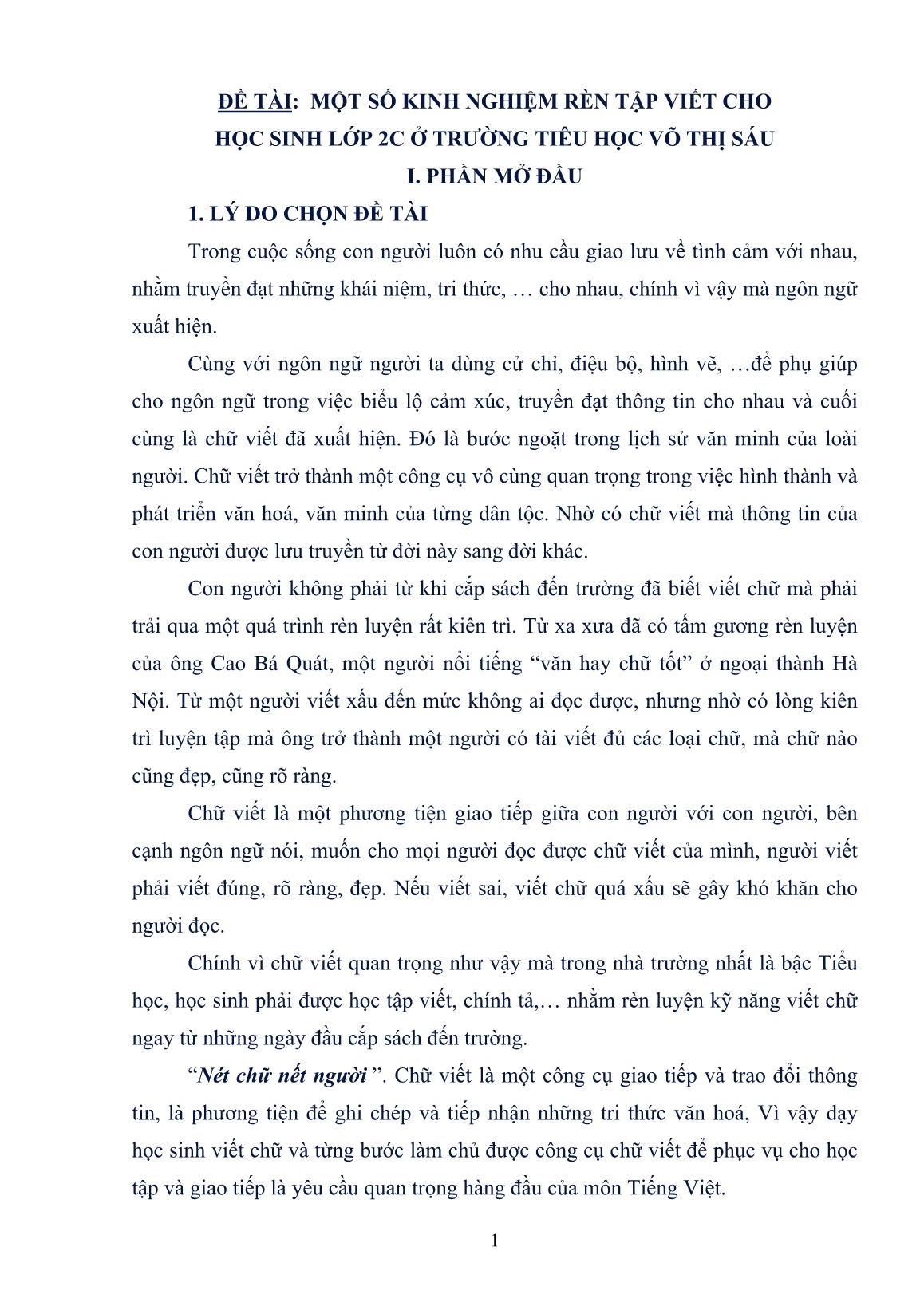 ĐỀ TÀI: MỘT SỐ KINH NGHIỆM RÈN TẬP VIẾT CHO HỌC SINH LỚP 2C Ở TRƯỜNG TIỂU HỌC VÕ THỊ SÁU

I. PHẦN MỞ ĐẦU

1. LÝ DO CHỌN ĐỀ TÀI

Trong cuộc sống con người luôn có nhu cầu giao lưu về tình cảm với nhau, nhằm truyền đạt những khái niệm, tri thức, … cho nhau, chính vì vậy mà ngôn ngữ xuất hiện.

Cùng với ngôn ngữ người ta dùng cử chỉ, điệu bộ, hình vẽ, …để phụ giúp cho ngôn ngữ trong việc biểu lộ cảm xúc, truyền đạt thông tin cho nhau và cuối cùng là chữ viết đã xuất hiện. Đó là bước ngoặt trong lịch sử văn minh của loài người. Chữ viết trở thành một công cụ vô cùng quan trọng trong việc hình thành và phát triển văn hoá, văn minh của từng dân tộc. Nhờ có chữ viết mà thông tin của con người được lưu truyền từ đời này sang đời khác.

Con người không phải từ khi cắp sách đến trường đã biết viết chữ mà phải trải qua một quá trình rèn luyện rất kiên trì. Từ xa xưa đã có tấm gương rèn luyện của ông Cao Bá Quát, một người nổi tiếng “văn hay chữ tốt” ở ngoại thành Hà Nội. Từ một người viết xấu đến mức không ai đọc được, nhưng nhờ có lòng kiên trì luyện tập mà ông trở thành một người có tài viết đủ các loại chữ, mà chữ nào cũng đẹp, cũng rõ ràng.

Chữ viết là một phương tiện giao tiếp giữa con người với con người, bên cạnh ngôn ngữ nói, muốn cho mọi người đọc được chữ viết của mình, người viết phải viết đúng, rõ ràng, đẹp. Nếu viết sai, viết chữ quá xấu sẽ gây khó khăn cho người đọc.

Chính vì chữ viết quan trọng như vậy mà trong nhà trường nhất là bậc Tiểu học, học sinh phải được học tập viết, chính tả,… nhằm rèn luyện kỹ năng viết chữ ngay từ những ngày đầu cắp sách đến trường.

“Nét chữ nết người ”. Chữ viết là một công cụ giao tiếp và trao đổi thông tin, là phương tiện để ghi chép và tiếp nhận những tri thức văn hoá, Vì vậy dạy học sinh viết chữ và từng bước làm chủ được công cụ chữ viết để phục vụ cho học tập và giao tiếp là yêu cầu quan trọng hàng đầu của môn Tiếng Việt.

1